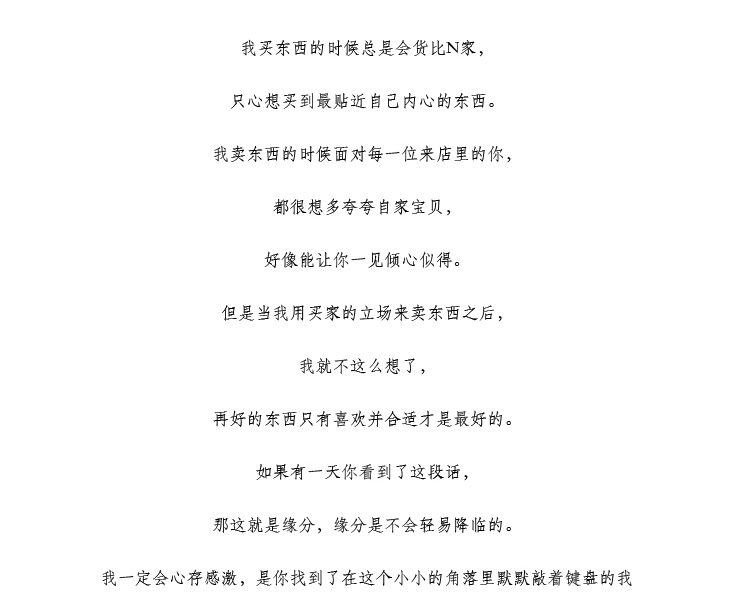 我买东西的时候总是会货比N家，

只心想买到最贴近自己内心的东西。

我卖东西的时候面对每一位来店里的你，

都很想多夸夸自家宝贝，

好像能让你一见倾心似得。

但是当我用买家的立场来卖东西之后，

我就不这么想了，

再好的东西只有喜欢并合适才是最好的。

如果有一天你看到了这段话，

那这就是缘分，缘分是不会轻易降临的。

我一定会心存感激，是你找到了在这个小小的角落里默默敲着键盘的我